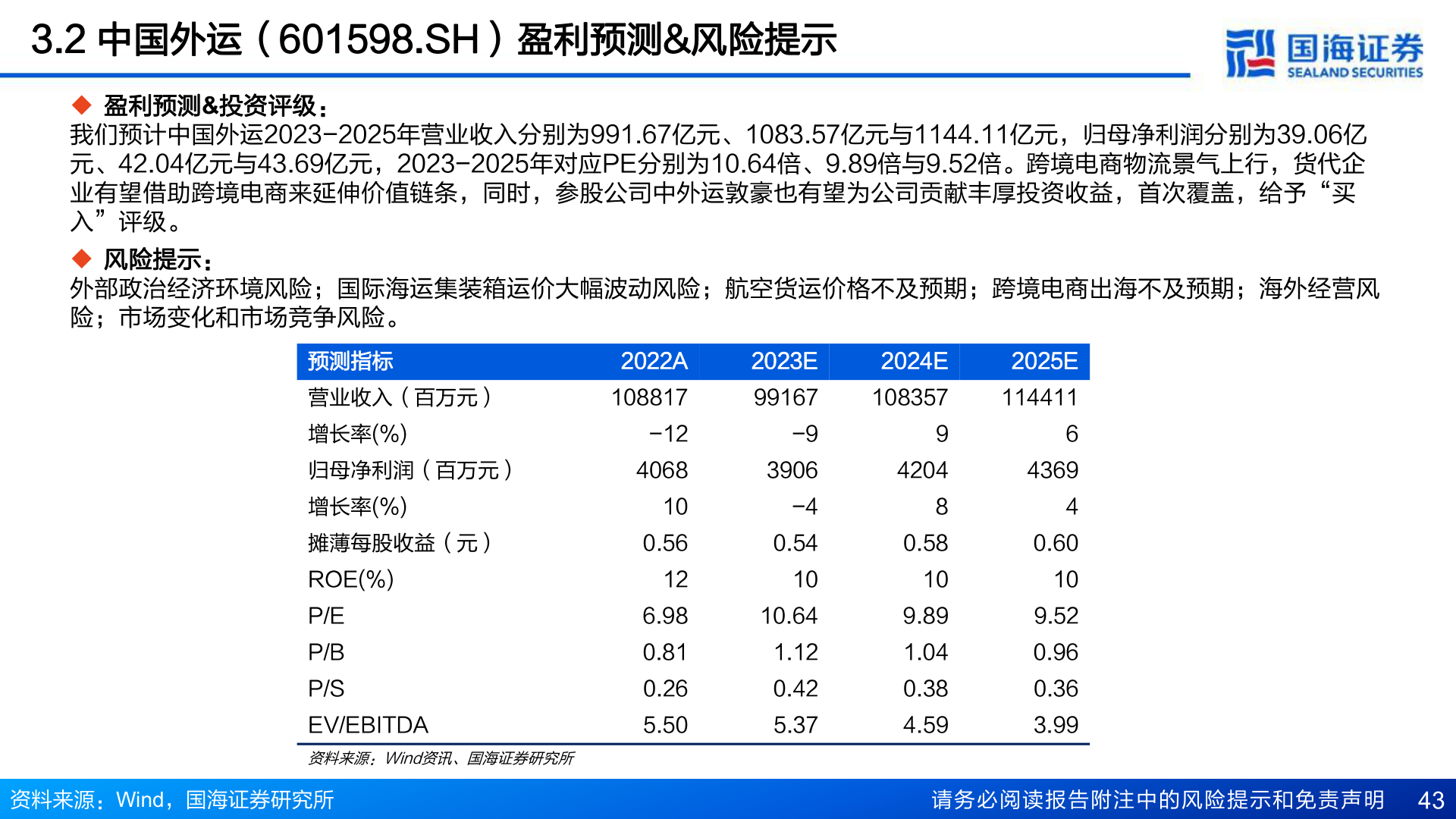 3.2 中国外运（601598.SH）盈利预测&风险提示

国海证券
SEALAND SECURITIES

◆ 盈利预测&投资评级：
我们预计中国外运2023-2025年营业收入分别为991.67亿元、1083.57亿元与1144.11亿元，归母净利润分别为39.06亿元、42.04亿元与43.69亿元，2023-2025年对应PE分别为10.64倍、9.89倍与9.52倍。跨境电商物流景气上行，货代企业有望借助跨境电商来延伸价值链条，同时，参股公司中外运敦豪也有望为公司贡献丰厚投资收益，首次覆盖，给予“买入”评级。

◆ 风险提示：
外部政治经济环境风险；国际海运集装箱运价大幅波动风险；航空货运价格不及预期；跨境电商出海不及预期；海外经营风险；市场变化和市场竞争风险。

| 预测指标 | 2022A | 2023E | 2024E | 2025E |
|---|---|---|---|---|
| 营业收入（百万元） | 108817 | 99167 | 108357 | 114411 |
| 增长率(%) | -12 | -9 | 9 | 6 |
| 归母净利润（百万元） | 4068 | 3906 | 4204 | 4369 |
| 增长率(%) | 10 | -4 | 8 | 4 |
| 摊薄每股收益（元） | 0.56 | 0.54 | 0.58 | 0.60 |
| ROE(%) | 12 | 10 | 10 | 10 |
| P/E | 6.98 | 10.64 | 9.89 | 9.52 |
| P/B | 0.81 | 1.12 | 1.04 | 0.96 |
| P/S | 0.26 | 0.42 | 0.38 | 0.36 |
| EV/EBITDA | 5.50 | 5.37 | 4.59 | 3.99 |

资料来源：Wind资讯、国海证券研究所

资料来源：Wind，国海证券研究所
请务必阅读报告附注中的风险提示和免责声明 43